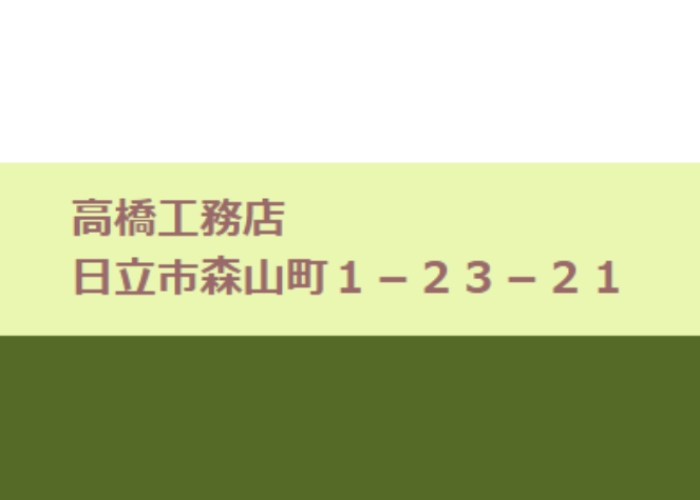 高橋工務店
日立市森山町１－２３－２１